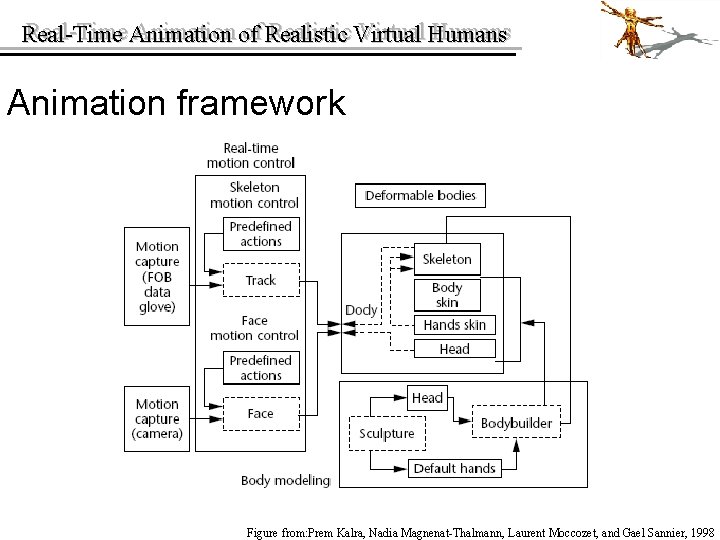 Real-Time Animation of Realistic Virtual Humans

Animation framework

Real-time motion control

Skeleton motion control

Predefined actions

Track

Face motion control

Predefined actions

Face

Motion capture (FOB data glove)

Motion capture (camera)

Deformable bodies

Dody

Skeleton

Body skin

Hands skin

Head

Head

Sculpture

Bodybuilder

Default hands

Body modeling

Figure from:Prem Kalra, Nadia Magnenat-Thalmann, Laurent Moccozet, and Gael Sannier, 1998